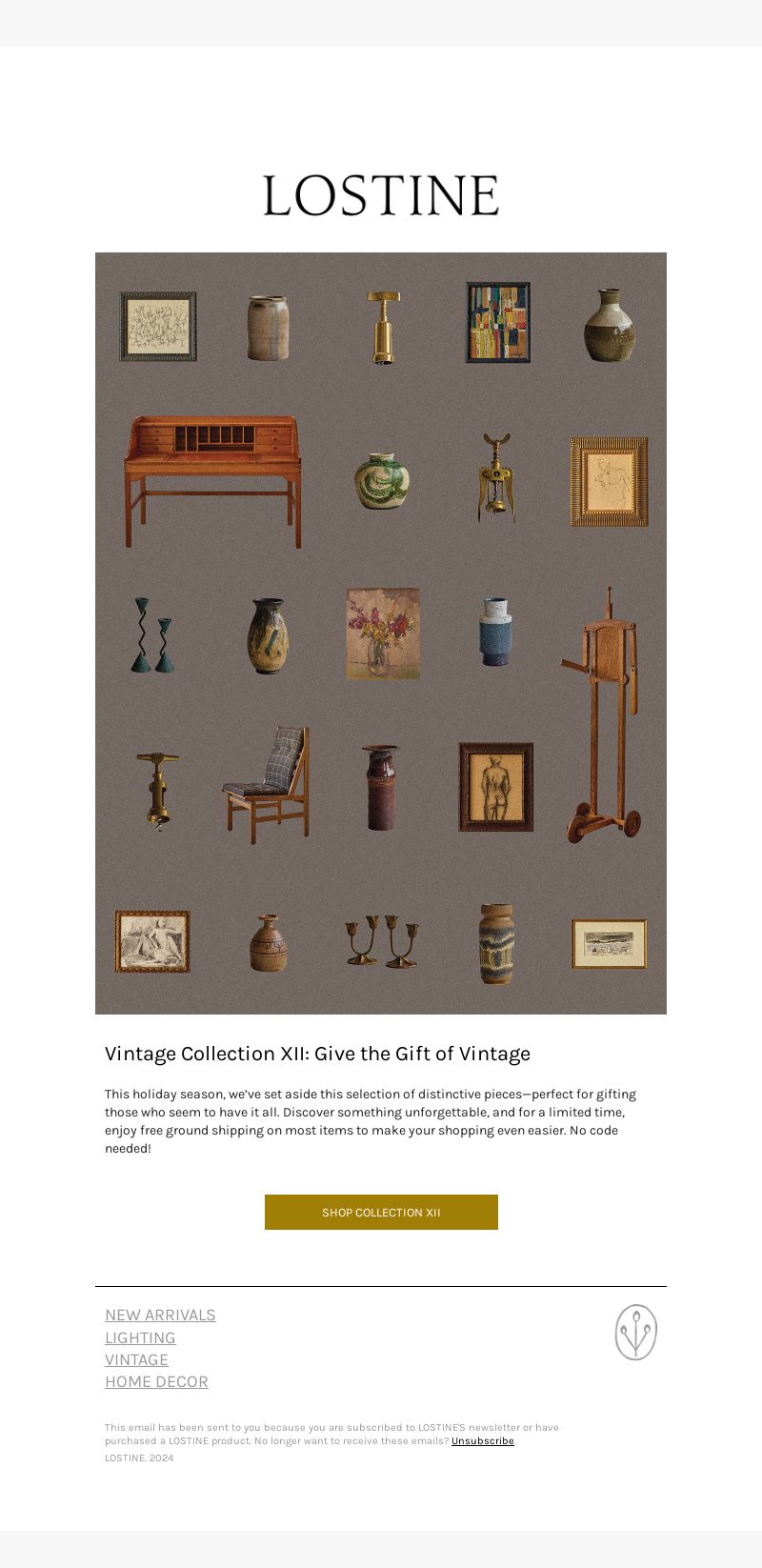 LOSTINE

Vintage Collection XII: Give the Gift of Vintage

This holiday season, we've set aside this selection of distinctive pieces—perfect for gifting those who seem to have it all. Discover something unforgettable, and for a limited time, enjoy free ground shipping on most items to make your shopping even easier. No code needed!

SHOP COLLECTION XII

NEW ARRIVALS
LIGHTING
VINTAGE
HOME DECOR

This email has been sent to you because you are subscribed to LOSTINE'S newsletter or have purchased a LOSTINE product. No longer want to receive these emails? Unsubscribe
LOSTINE. 2024